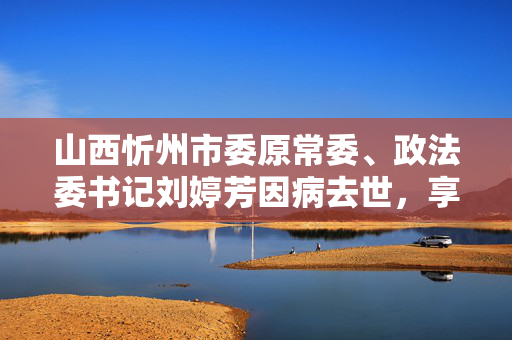 山西忻州市委原常委、政法委书记刘婷芳因病去世，享